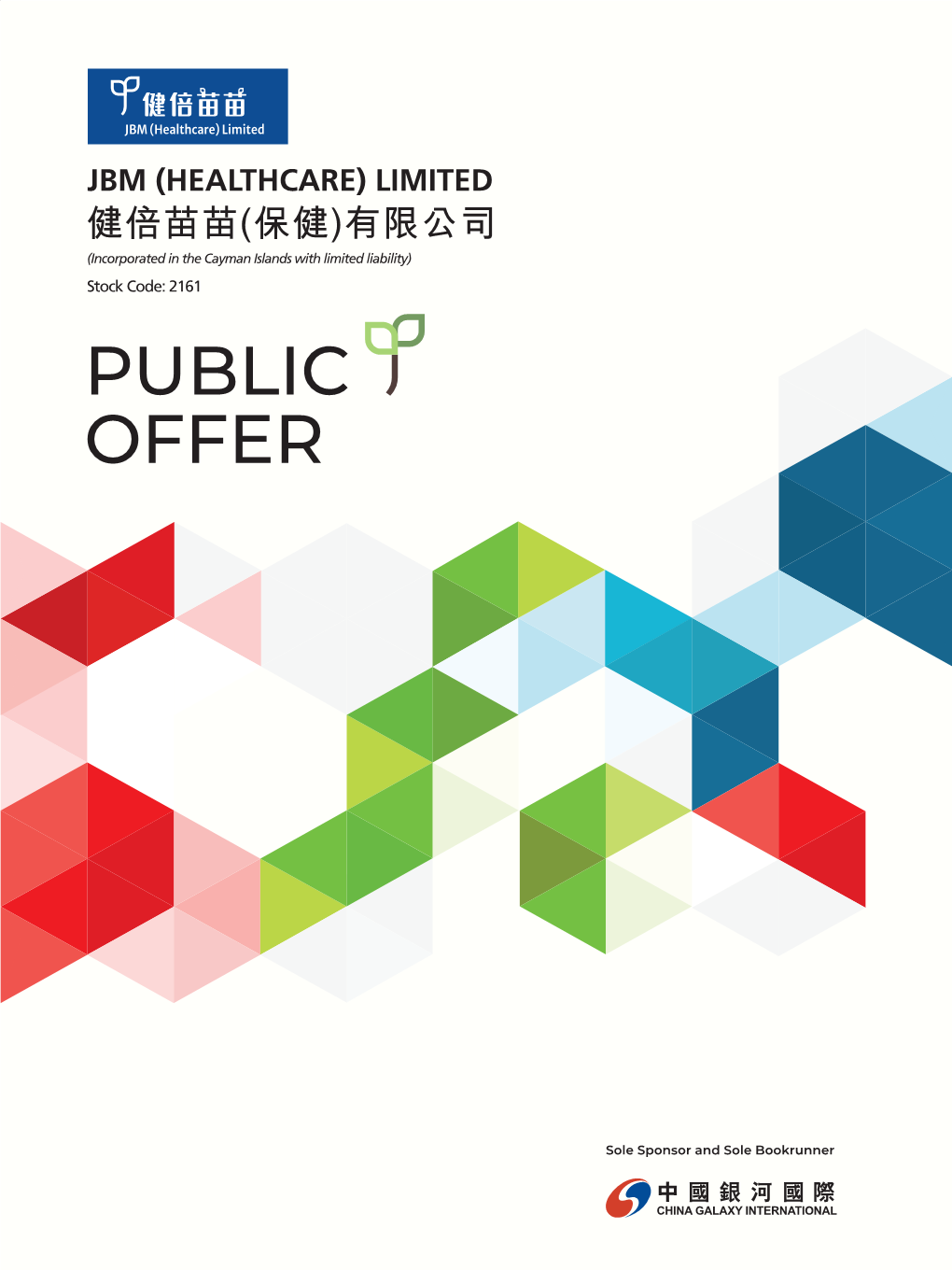 健倍苗苗
JBM (Healthcare) Limited

JBM (HEALTHCARE) LIMITED
健倍苗苗(保健)有限公司
(Incorporated in the Cayman Islands with limited liability)
Stock Code: 2161

PUBLIC
OFFER

Sole Sponsor and Sole Bookrunner

中國銀河國際
CHINA GALAXY INTERNATIONAL